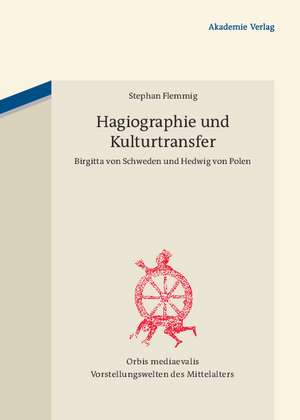 Akademie Verlag

Stephan Flemmig

Hagiographie und Kulturtransfer

Birgitta von Schweden und Hedwig von Polen

Orbis mediaevalis
Vorstellungswelten des Mittelalters